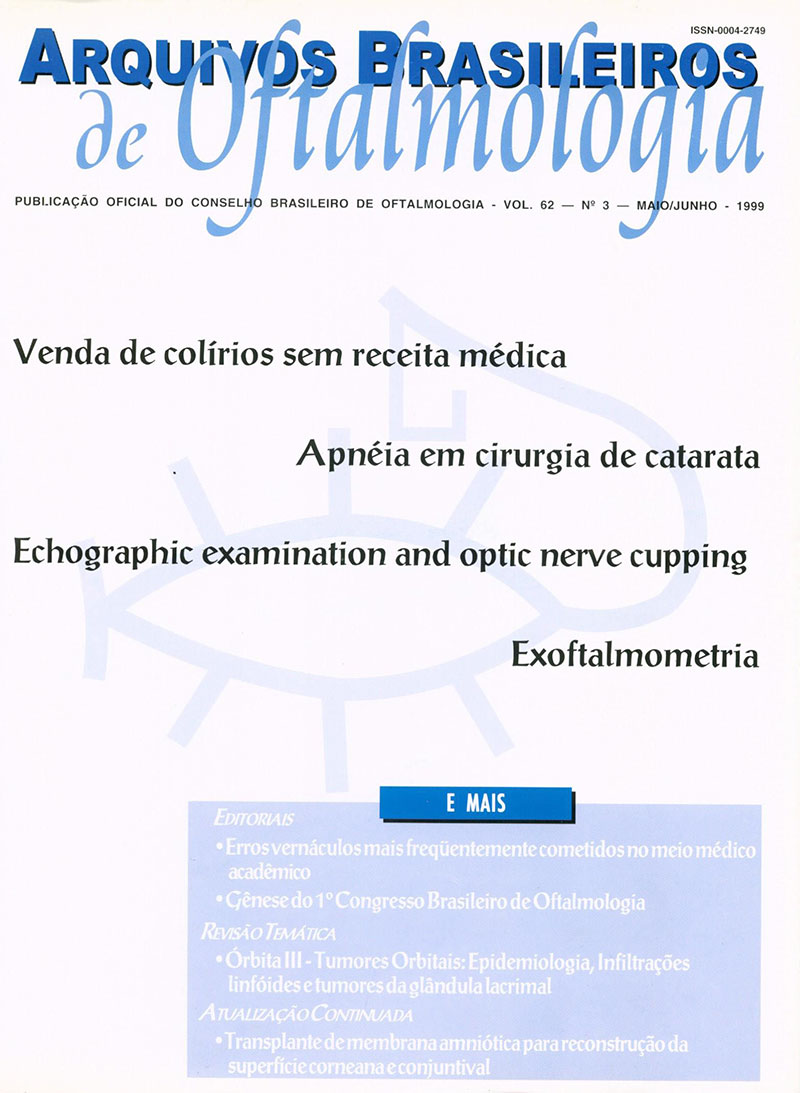 ISSN-0004-2749

ARQUIVOS BRASILEIROS de Oftalmologia

PUBLICAÇÃO OFICIAL DO CONSELHO BRASILEIRO DE OFTALMOLOGIA - VOL. 62 — Nº 3 — MAIO/JUNHO - 1999

Venda de colírios sem receita médica

Apnéia em cirurgia de catarata

Echographic examination and optic nerve cupping

Exoftalmometria

E MAIS

EDITORIAIS
• Erros vernáculos mais freqüentemente cometidos no meio médico acadêmico
• Gênese do 1º Congresso Brasileiro de Oftalmologia

REVISÃO TEMÁTICA
• Órbita III - Tumores Orbitais: Epidemiologia, Infiltrações linfóides e tumores da glândula lacrimal

ATUALIZAÇÃO CONTINUADA
• Transplante de membrana amniótica para reconstrução da superfície corneana e conjuntival